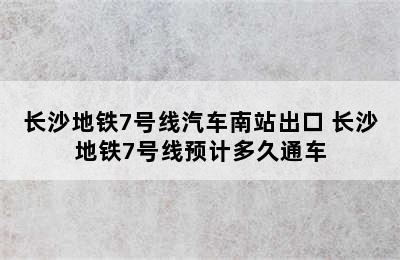 长沙地铁7号线汽车南站出口 长沙地铁7号线预计多久通车